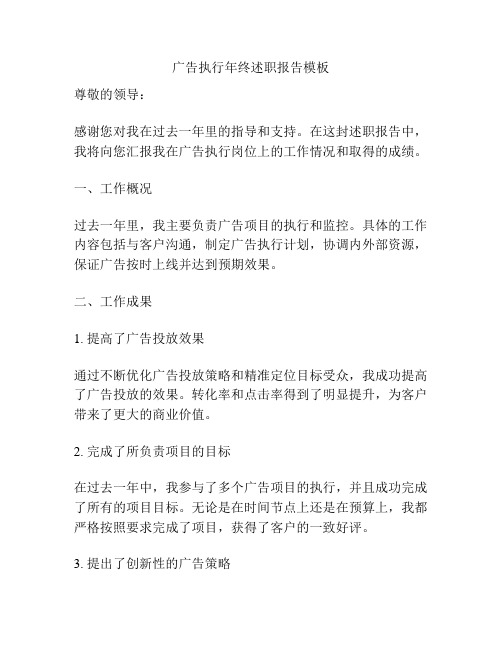 广告执行年终述职报告模板

尊敬的领导：

感谢您对我在过去一年里的指导和支持。在这封述职报告中，我将向您汇报我在广告执行岗位上的工作情况和取得的成绩。

一、工作概况

过去一年里，我主要负责广告项目的执行和监控。具体的工作内容包括与客户沟通，制定广告执行计划，协调内外部资源，保证广告按时上线并达到预期效果。

二、工作成果

1. 提高了广告投放效果

通过不断优化广告投放策略和精准定位目标受众，我成功提高了广告投放的效果。转化率和点击率得到了明显提升，为客户带来了更大的商业价值。

2. 完成了所负责项目的目标

在过去一年中，我参与了多个广告项目的执行，并且成功完成了所有的项目目标。无论是在时间节点上还是在预算上，我都严格按照要求完成了项目，获得了客户的一致好评。

3. 提出了创新性的广告策略